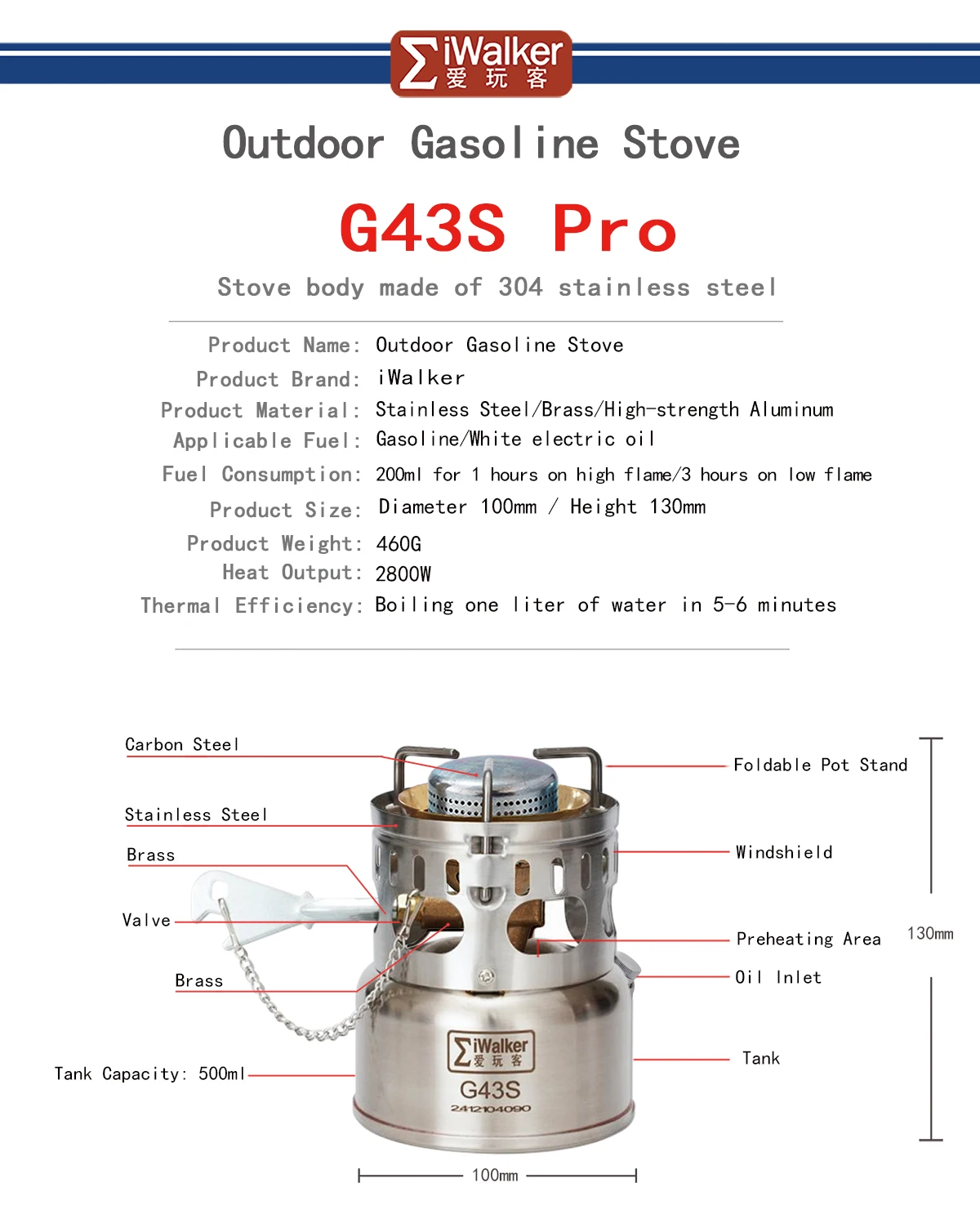 iWalker
爱玩客

Outdoor Gasoline Stove

G43S Pro

Stove body made of 304 stainless steel

Product Name: Outdoor Gasoline Stove
Product Brand: iWalker
Product Material: Stainless Steel/Brass/High-strength Aluminum
Applicable Fuel: Gasoline/White electric oil
Fuel Consumption: 200ml for 1 hours on high flame/3 hours on low flame
Product Size: Diameter 100mm / Height 130mm
Product Weight: 460G
Heat Output: 2800W
Thermal Efficiency: Boiling one liter of water in 5-6 minutes

Carbon Steel
Stainless Steel
Brass
Valve
Brass
Tank Capacity: 500ml

Foldable Pot Stand
Windshield
Preheating Area
Oil Inlet
Tank

130mm

iWalker
爱玩客
G43S
2412104090

100mm